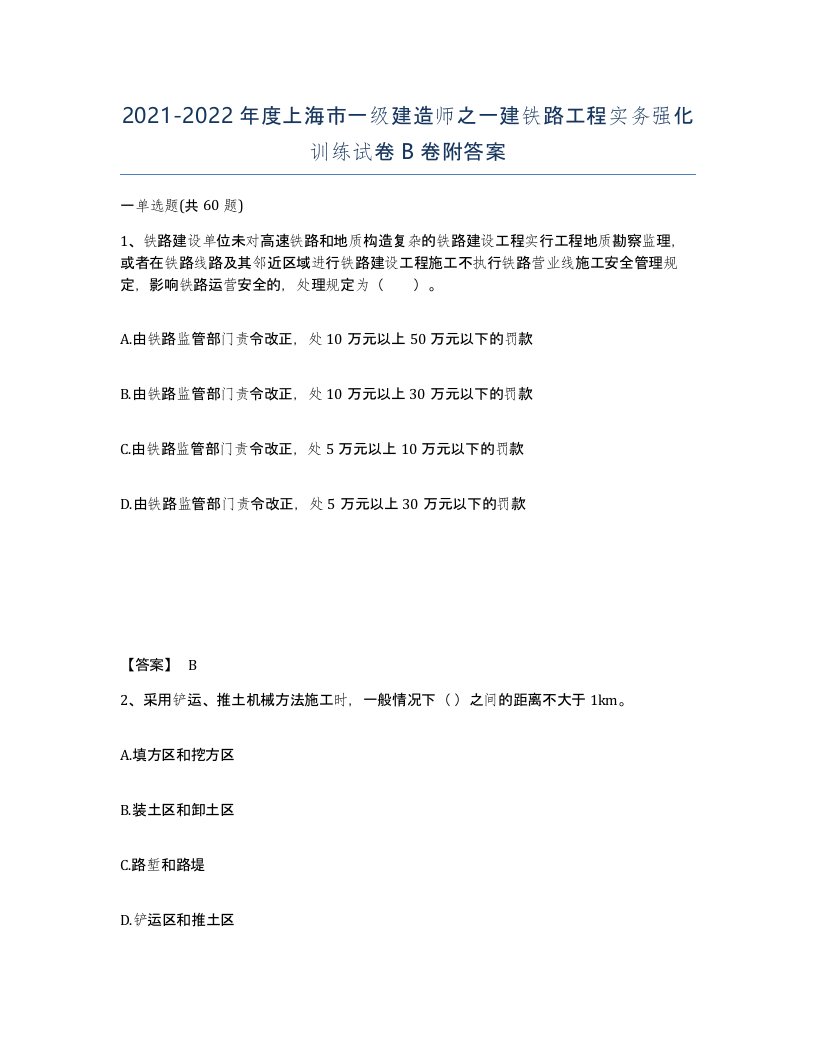 2021-2022年度上海市一级建造师之一建铁路工程实务强化训练试卷B卷附答案

一单选题(共60题)

1、铁路建设单位未对高速铁路和地质构造复杂的铁路建设工程实行工程地质勘察监理，或者在铁路线路及其邻近区域进行铁路建设工程施工不执行铁路营业线施工安全管理规定，影响铁路运营安全的，处理规定为（ ）。

A.由铁路监管部门责令改正，处10万元以上50万元以下的罚款

B.由铁路监管部门责令改正，处10万元以上30万元以下的罚款

C.由铁路监管部门责令改正，处5万元以上10万元以下的罚款

D.由铁路监管部门责令改正，处5万元以上30万元以下的罚款

【答案】 B

2、采用铲运、推土机械方法施工时，一般情况下（）之间的距离不大于1km。

A.填方区和挖方区

B.装土区和卸土区

C.路堑和路堤

D.铲运区和推土区